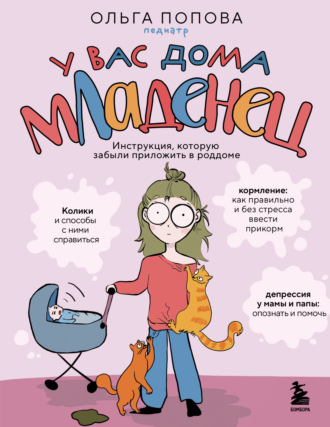 ОЛЬГА ПОПОВА
педиатр

У ВАС ДОМА
МЛАДЕНЕЦ

Инструкция, которую забыли приложить в роддоме

Колики и способы с ними справиться

кормление: как правильно и без стресса ввести прикорм

депрессия у мамы и папы: опознать и помочь

БОМБОРА